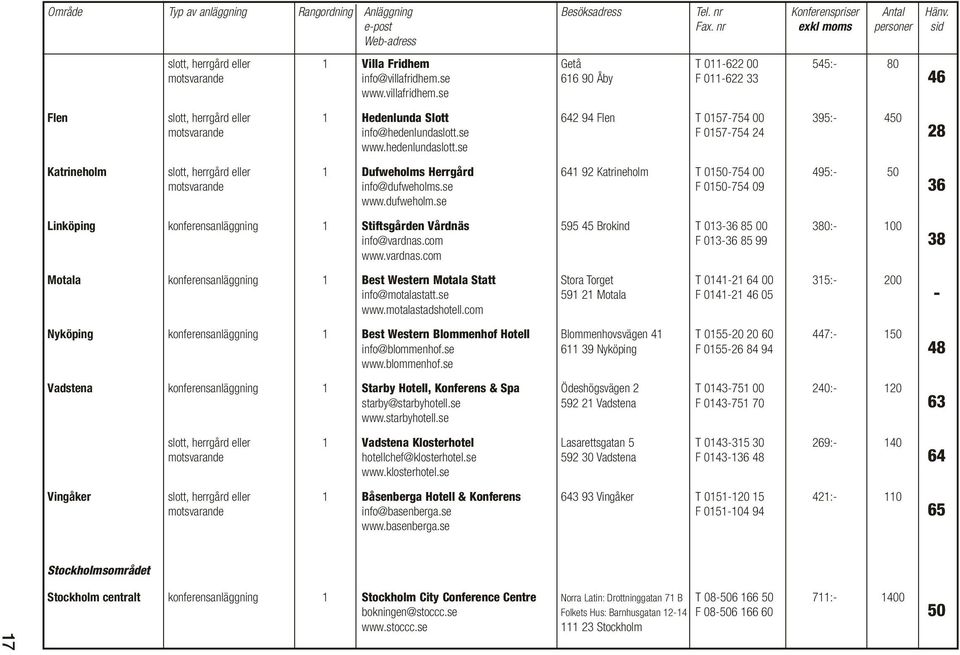 | Område | Typ av anläggning | Rangordning | Anläggning e-post Web-adress | Besöksadress | Tel. nr Fax. nr | Konferenspriser exkl moms | Antal personer | Hänv. sid |
|---|---|---|---|---|---|---|---|---|
| | slott, herrgård eller motsvarande | 1 | Villa Fridhem info@villafridhem.se www.villafridhem.se | Getå 616 90 Åby | T 011-622 00 F 011-622 33 | 545:- | 80 | 46 |
| Flen | slott, herrgård eller motsvarande | 1 | Hedenlunda Slott info@hedenlundaslott.se www.hedenlundaslott.se | 642 94 Flen | T 0157-754 00 F 0157-754 24 | 395:- | 450 | 28 |
| Katrineholm | slott, herrgård eller motsvarande | 1 | Dufweholms Herrgård info@dufweholms.se www.dufweholm.se | 641 92 Katrineholm | T 0150-754 00 F 0150-754 09 | 495:- | 50 | 36 |
| Linköping | konferensanläggning | 1 | Stiftsgården Vårdnäs info@vardnas.com www.vardnas.com | 595 45 Brokind | T 013-36 85 00 F 013-36 85 99 | 380:- | 100 | 38 |
| Motala | konferensanläggning | 1 | Best Western Motala Statt info@motalastatt.se www.motalastadshotell.com | Stora Torget 591 21 Motala | T 0141-21 64 00 F 0141-21 46 05 | 315:- | 200 | - |
| Nyköping | konferensanläggning | 1 | Best Western Blommenhof Hotell info@blommenhof.se www.blommenhof.se | Blommenhovsvägen 41 611 39 Nyköping | T 0155-20 20 60 F 0155-26 84 94 | 447:- | 150 | 48 |
| Vadstena | konferensanläggning | 1 | Starby Hotell, Konferens & Spa starby@starbyhotell.se www.starbyhotell.se | Ödeshögsvägen 2 592 21 Vadstena | T 0143-751 00 F 0143-751 70 | 240:- | 120 | 63 |
| | slott, herrgård eller motsvarande | 1 | Vadstena Klosterhotel hotellchef@klosterhotel.se www.klosterhotel.se | Lasarettsgatan 5 592 30 Vadstena | T 0143-315 30 F 0143-136 48 | 269:- | 140 | 64 |
| Vingåker | slott, herrgård eller motsvarande | 1 | Båsenberga Hotell & Konferens info@basenberga.se www.basenberga.se | 643 93 Vingåker | T 0151-120 15 F 0151-104 94 | 421:- | 110 | 65 |
| Stockholmsområdet | | | | | | | | |
| Stockholm centralt | konferensanläggning | 1 | Stockholm City Conference Centre bokningen@stoccc.se www.stoccc.se | Norra Latin: Drottninggatan 71 B Folkets Hus: Barnhusgatan 12-14 111 23 Stockholm | T 08-506 166 50 F 08-506 166 60 | 711:- | 1400 | 50 |

17